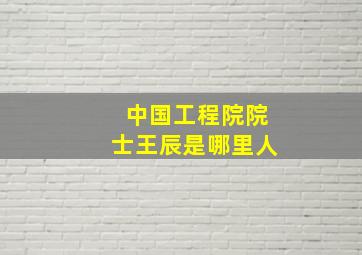 中国工程院院士王辰是哪里人